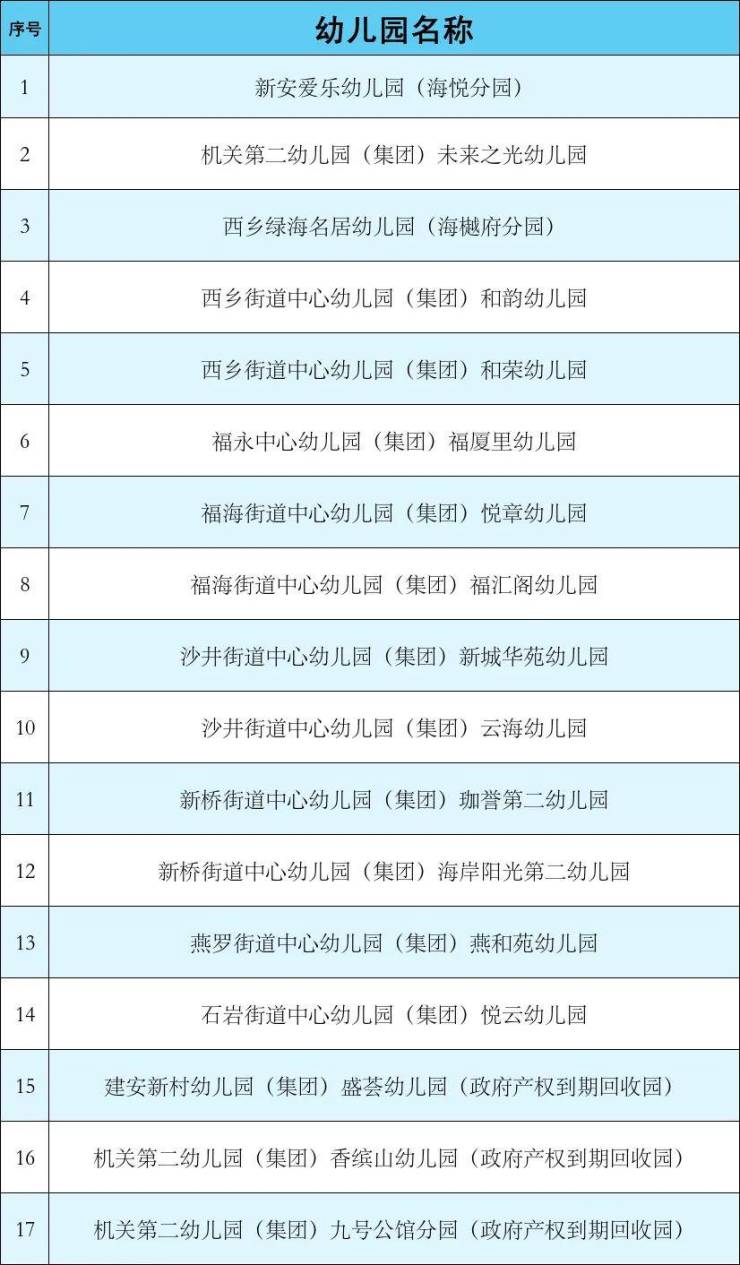 | 序号 | 幼儿园名称 |
|---|---|
| 1 | 新安爱乐幼儿园（海悦分园） |
| 2 | 机关第二幼儿园（集团）未来之光幼儿园 |
| 3 | 西乡绿海名居幼儿园（海樾府分园） |
| 4 | 西乡街道中心幼儿园（集团）和韵幼儿园 |
| 5 | 西乡街道中心幼儿园（集团）和荣幼儿园 |
| 6 | 福永中心幼儿园（集团）福厦里幼儿园 |
| 7 | 福海街道中心幼儿园（集团）悦章幼儿园 |
| 8 | 福海街道中心幼儿园（集团）福汇阁幼儿园 |
| 9 | 沙井街道中心幼儿园（集团）新城华苑幼儿园 |
| 10 | 沙井街道中心幼儿园（集团）云海幼儿园 |
| 11 | 新桥街道中心幼儿园（集团）珈誉第二幼儿园 |
| 12 | 新桥街道中心幼儿园（集团）海岸阳光第二幼儿园 |
| 13 | 燕罗街道中心幼儿园（集团）燕和苑幼儿园 |
| 14 | 石岩街道中心幼儿园（集团）悦云幼儿园 |
| 15 | 建安新村幼儿园（集团）盛荟幼儿园（政府产权到期回收园） |
| 16 | 机关第二幼儿园（集团）香缤山幼儿园（政府产权到期回收园） |
| 17 | 机关第二幼儿园（集团）九号公馆分园（政府产权到期回收园） |